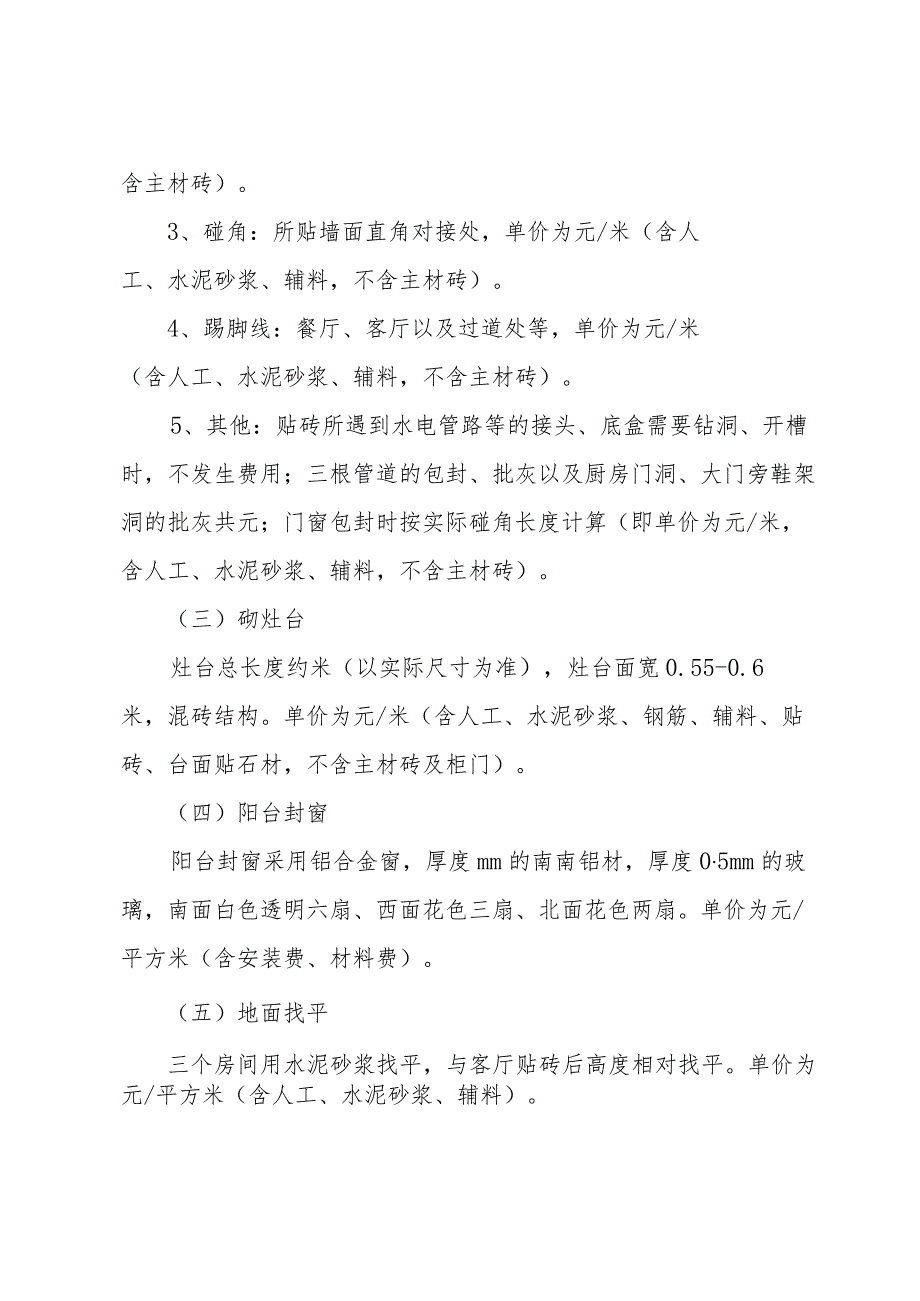 含主材砖）。

3、碰角：所贴墙面直角对接处，单价为元/米（含人工、水泥砂浆、辅料，不含主材砖）。

4、踢脚线：餐厅、客厅以及过道处等，单价为元/米（含人工、水泥砂浆、辅料，不含主材砖）。

5、其他：贴砖所遇到水电管路等的接头、底盒需要钻洞、开槽时，不发生费用；三根管道的包封、批灰以及厨房门洞、大门旁鞋架洞的批灰共元；门窗包封时按实际碰角长度计算（即单价为元/米，含人工、水泥砂浆、辅料，不含主材砖）。

（三）砌灶台

灶台总长度约米（以实际尺寸为准），灶台面宽0.55-0.6米，混砖结构。单价为元/米（含人工、水泥砂浆、钢筋、辅料、贴砖、台面贴石材，不含主材砖及柜门）。

（四）阳台封窗

阳台封窗采用铝合金窗，厚度mm的南南铝材，厚度0·5mm的玻璃，南面白色透明六扇、西面花色三扇、北面花色两扇。单价为元/平方米（含安装费、材料费）。

（五）地面找平

三个房间用水泥砂浆找平，与客厅贴砖后高度相对找平。单价为元/平方米（含人工、水泥砂浆、辅料）。